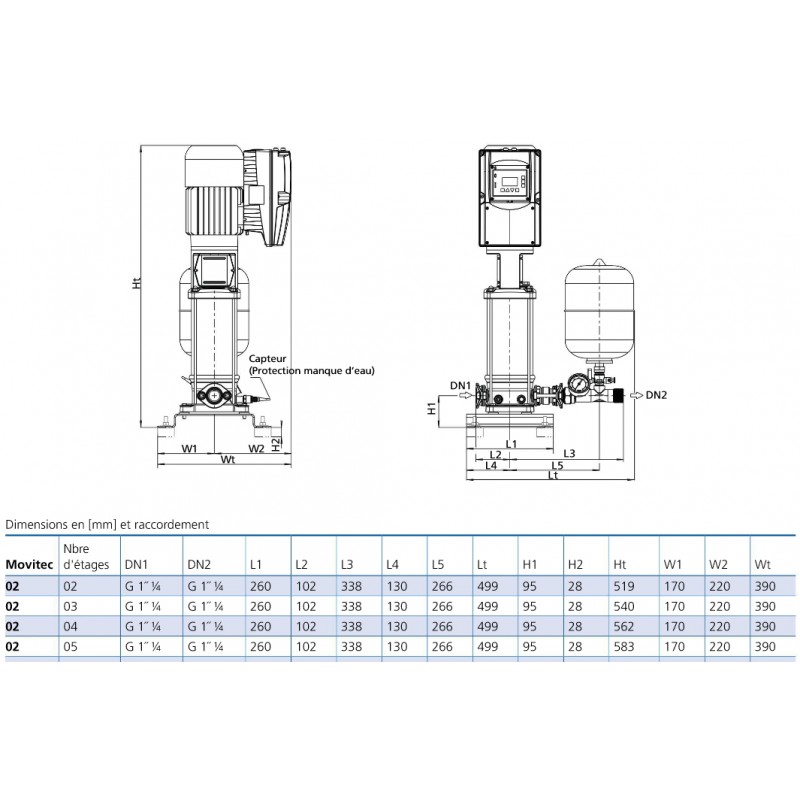 Ht

Capteur
(Protection manque d'eau)

W1
W2
H2
Wt

DN1
H1
DN2
L1
L2
L3
L4
L5
Lt

Dimensions en [mm] et raccordement

| Movitec | Nbre d'étages | DN1 | DN2 | L1 | L2 | L3 | L4 | L5 | Lt | H1 | H2 | Ht | W1 | W2 | Wt |
|---|---|---|---|---|---|---|---|---|---|---|---|---|---|---|---|
| 02 | 02 | G 1˝ ¼ | G 1˝ ¼ | 260 | 102 | 338 | 130 | 266 | 499 | 95 | 28 | 519 | 170 | 220 | 390 |
| 02 | 03 | G 1˝ ¼ | G 1˝ ¼ | 260 | 102 | 338 | 130 | 266 | 499 | 95 | 28 | 540 | 170 | 220 | 390 |
| 02 | 04 | G 1˝ ¼ | G 1˝ ¼ | 260 | 102 | 338 | 130 | 266 | 499 | 95 | 28 | 562 | 170 | 220 | 390 |
| 02 | 05 | G 1˝ ¼ | G 1˝ ¼ | 260 | 102 | 338 | 130 | 266 | 499 | 95 | 28 | 583 | 170 | 220 | 390 |